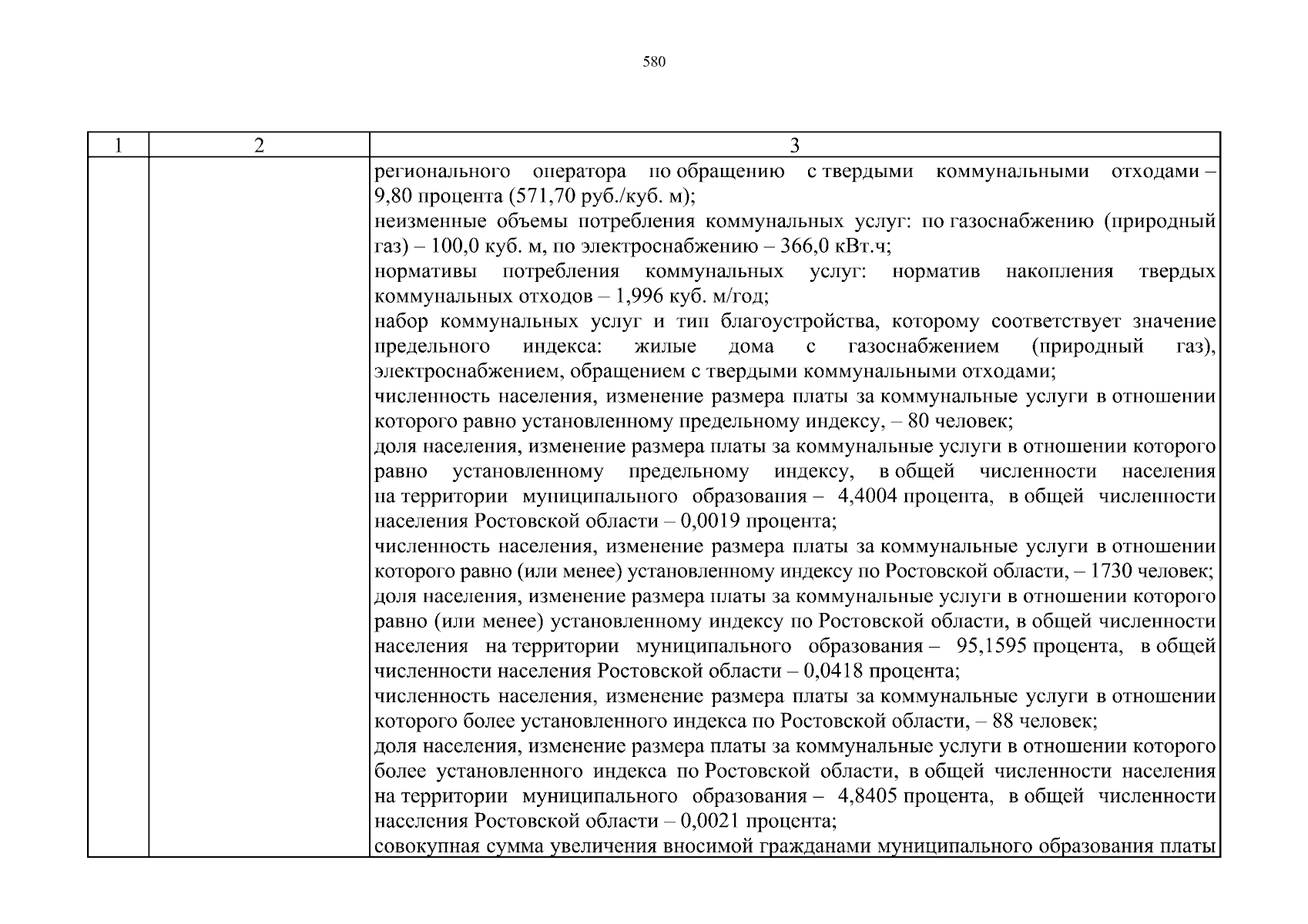 580

| 1 | 2 | 3 |
|---|---|---|
| | | регионального оператора по обращению с твердыми коммунальными отходами – 9,80 процента (571,70 руб./куб. м);<br>неизменные объемы потребления коммунальных услуг: по газоснабжению (природный газ) – 100,0 куб. м, по электроснабжению – 366,0 кВт.ч;<br>нормативы потребления коммунальных услуг: норматив накопления твердых коммунальных отходов – 1,996 куб. м/год;<br>набор коммунальных услуг и тип благоустройства, которому соответствует значение предельного индекса: жилые дома с газоснабжением (природный газ), электроснабжением, обращением с твердыми коммунальными отходами;<br>численность населения, изменение размера платы за коммунальные услуги в отношении которого равно установленному предельному индексу, – 80 человек;<br>доля населения, изменение размера платы за коммунальные услуги в отношении которого равно установленному предельному индексу, в общей численности населения на территории муниципального образования – 4,4004 процента, в общей численности населения Ростовской области – 0,0019 процента;<br>численность населения, изменение размера платы за коммунальные услуги в отношении которого равно (или менее) установленному индексу по Ростовской области, – 1730 человек;<br>доля населения, изменение размера платы за коммунальные услуги в отношении которого равно (или менее) установленному индексу по Ростовской области, в общей численности населения на территории муниципального образования – 95,1595 процента, в общей численности населения Ростовской области – 0,0418 процента;<br>численность населения, изменение размера платы за коммунальные услуги в отношении которого более установленного индекса по Ростовской области, – 88 человек;<br>доля населения, изменение размера платы за коммунальные услуги в отношении которого более установленного индекса по Ростовской области, в общей численности населения на территории муниципального образования – 4,8405 процента, в общей численности населения Ростовской области – 0,0021 процента;<br>совокупная сумма увеличения вносимой гражданами муниципального образования платы |